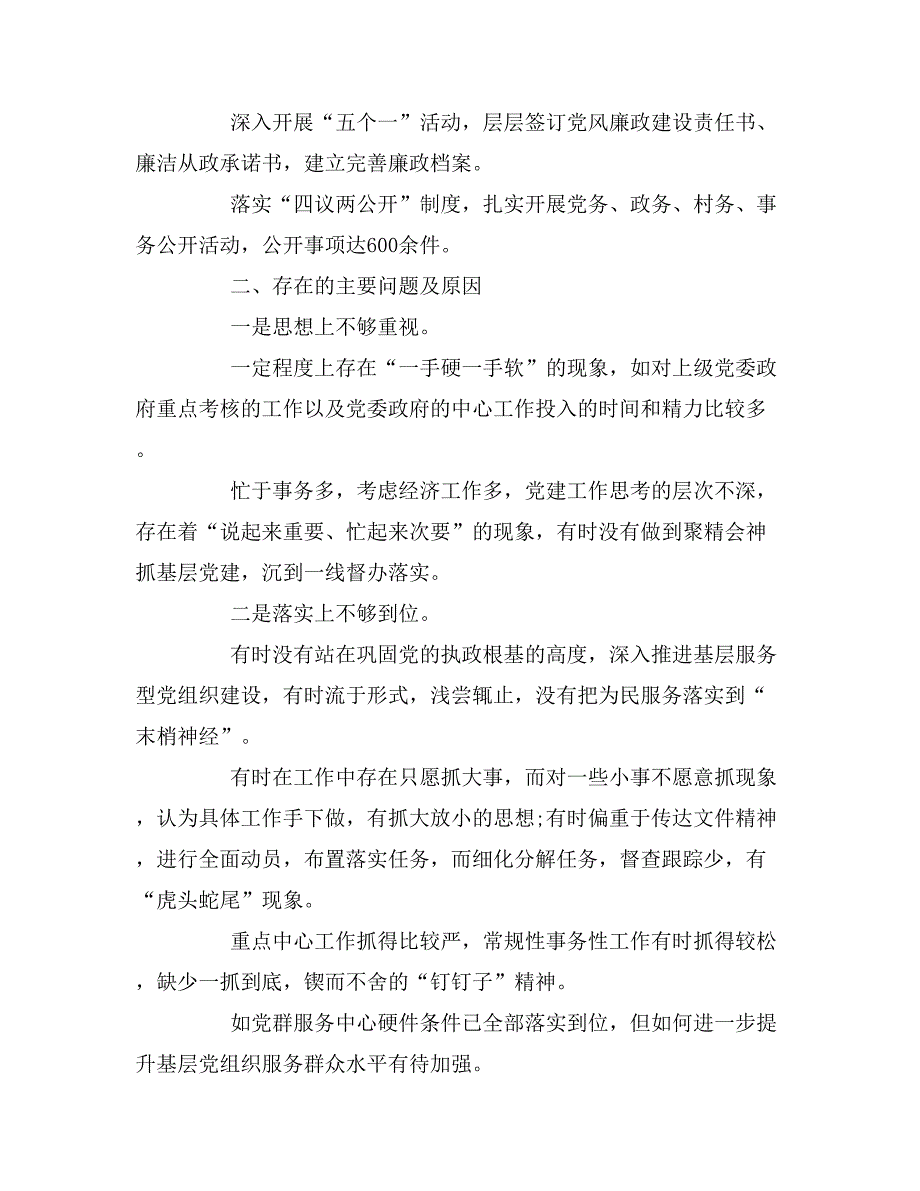 深入开展“五个一”活动，层层签订党风廉政建设责任书、廉洁从政承诺书，建立完善廉政档案。

落实“四议两公开”制度，扎实开展党务、政务、村务、事务公开活动，公开事项达600余件。

二、存在的主要问题及原因

一是思想上不够重视。

一定程度上存在“一手硬一手软”的现象，如对上级党委政府重点考核的工作以及党委政府的中心工作投入的时间和精力比较多。

忙于事务多，考虑经济工作多，党建工作思考的层次不深，存在着“说起来重要、忙起来次要”的现象，有时没有做到聚精会神抓基层党建，沉到一线督办落实。

二是落实上不够到位。

有时没有站在巩固党的执政根基的高度，深入推进基层服务型党组织建设，有时流于形式，浅尝辄止，没有把为民服务落实到“末梢神经”。

有时在工作中存在只愿抓大事，而对一些小事不愿意抓现象，认为具体工作手下做，有抓大放小的思想;有时偏重于传达文件精神，进行全面动员，布置落实任务，而细化分解任务，督查跟踪少，有“虎头蛇尾”现象。

重点中心工作抓得比较严，常规性事务性工作有时抓得较松，缺少一抓到底，锲而不舍的“钉钉子”精神。

如党群服务中心硬件条件已全部落实到位，但如何进一步提升基层党组织服务群众水平有待加强。